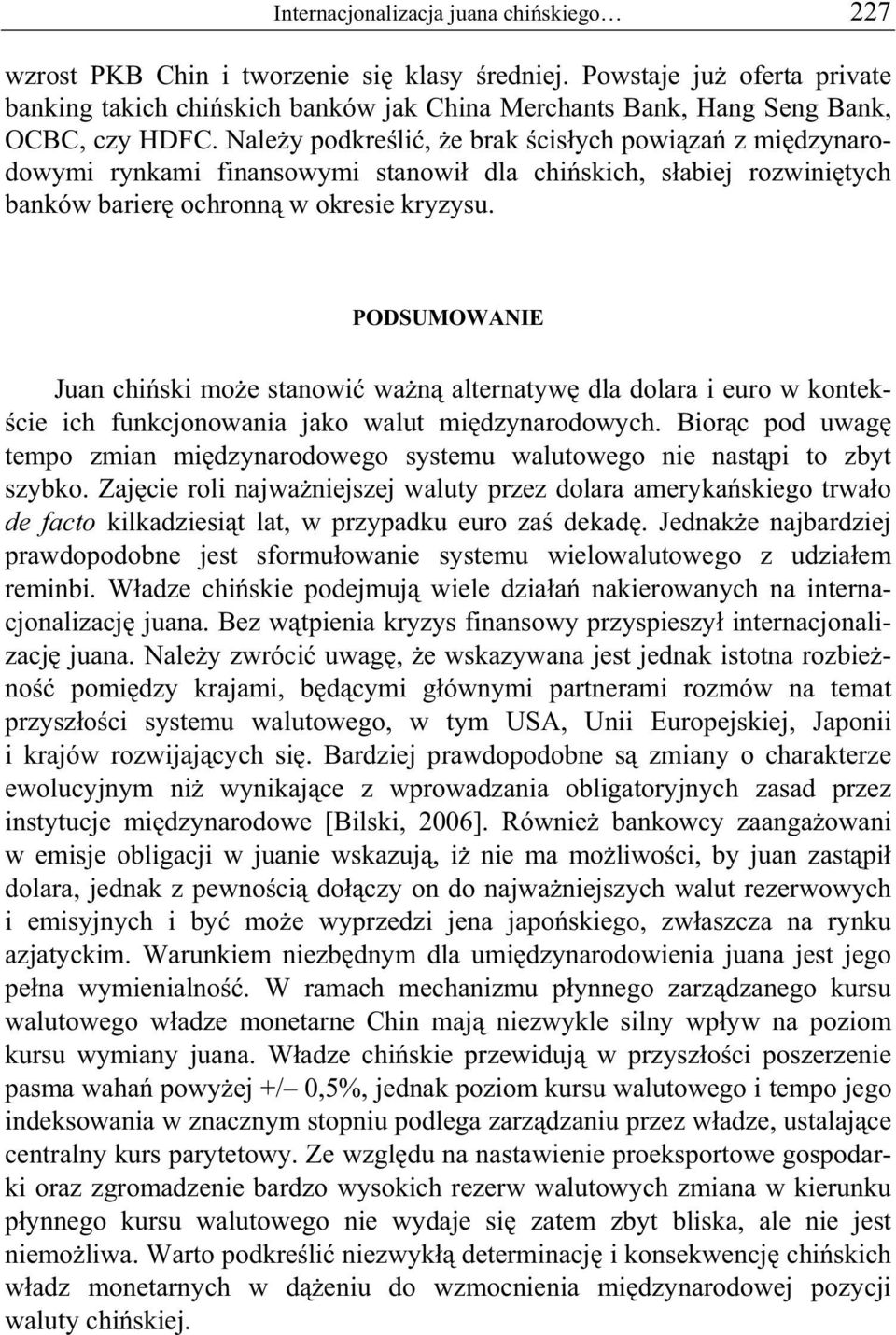 Internacjonalizacja juana chińskiego… 227

wzrost PKB Chin i tworzenie się klasy średniej. Powstaje już oferta private banking takich chińskich banków jak China Merchants Bank, Hang Seng Bank, OCBC, czy HDFC. Należy podkreślić, że brak ścisłych powiązań z międzynarodowymi rynkami finansowymi stanowił dla chińskich, słabiej rozwiniętych banków barierę ochronną w okresie kryzysu.

PODSUMOWANIE

Juan chiński może stanowić ważną alternatywę dla dolara i euro w kontekście ich funkcjonowania jako walut międzynarodowych. Biorąc pod uwagę tempo zmian międzynarodowego systemu walutowego nie nastąpi to zbyt szybko. Zajęcie roli najważniejszej waluty przez dolara amerykańskiego trwało de facto kilkadziesiąt lat, w przypadku euro zaś dekadę. Jednakże najbardziej prawdopodobne jest sformułowanie systemu wielowalutowego z udziałem reminbi. Władze chińskie podejmują wiele działań nakierowanych na internacjonalizację juana. Bez wątpienia kryzys finansowy przyspieszył internacjonalizację juana. Należy zwrócić uwagę, że wskazywana jest jednak istotna rozbieżność pomiędzy krajami, będącymi głównymi partnerami rozmów na temat przyszłości systemu walutowego, w tym USA, Unii Europejskiej, Japonii i krajów rozwijających się. Bardziej prawdopodobne są zmiany o charakterze ewolucyjnym niż wynikające z wprowadzania obligatoryjnych zasad przez instytucje międzynarodowe [Bilski, 2006]. Również bankowcy zaangażowani w emisje obligacji w juanie wskazują, iż nie ma możliwości, by juan zastąpił dolara, jednak z pewnością dołączy on do najważniejszych walut rezerwowych i emisyjnych i być może wyprzedzi jena japońskiego, zwłaszcza na rynku azjatyckim. Warunkiem niezbędnym dla umiędzynarodowienia juana jest jego pełna wymienialność. W ramach mechanizmu płynnego zarządzanego kursu walutowego władze monetarne Chin mają niezwykle silny wpływ na poziom kursu wymiany juana. Władze chińskie przewidują w przyszłości poszerzenie pasma wahań powyżej +/– 0,5%, jednak poziom kursu walutowego i tempo jego indeksowania w znacznym stopniu podlega zarządzaniu przez władze, ustalające centralny kurs parytetowy. Ze względu na nastawienie proeksportowe gospodarki oraz zgromadzenie bardzo wysokich rezerw walutowych zmiana w kierunku płynnego kursu walutowego nie wydaje się zatem zbyt bliska, ale nie jest niemożliwa. Warto podkreślić niezwykłą determinację i konsekwencję chińskich władz monetarnych w dążeniu do wzmocnienia międzynarodowej pozycji waluty chińskiej.